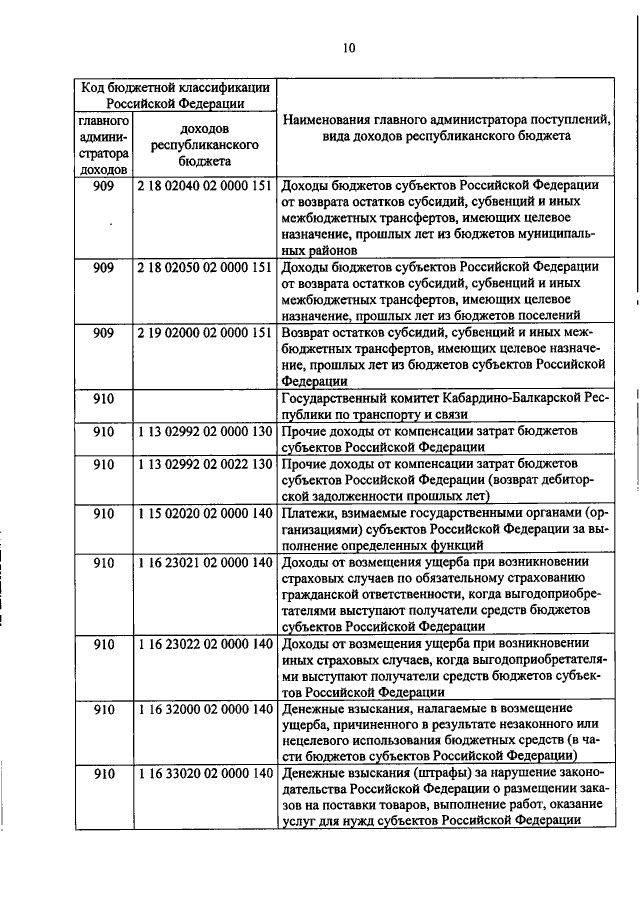 10

| Код бюджетной классификации Российской Федерации | | Наименования главного администратора поступлений, вида доходов республиканского бюджета |
|---|---|---|
| главного администратора доходов | доходов республиканского бюджета | |
| 909 | 2 18 02040 02 0000 151 | Доходы бюджетов субъектов Российской Федерации от возврата остатков субсидий, субвенций и иных межбюджетных трансфертов, имеющих целевое назначение, прошлых лет из бюджетов муниципальных районов |
| 909 | 2 18 02050 02 0000 151 | Доходы бюджетов субъектов Российской Федерации от возврата остатков субсидий, субвенций и иных межбюджетных трансфертов, имеющих целевое назначение, прошлых лет из бюджетов поселений |
| 909 | 2 19 02000 02 0000 151 | Возврат остатков субсидий, субвенций и иных межбюджетных трансфертов, имеющих целевое назначение, прошлых лет из бюджетов субъектов Российской Федерации |
| 910 | | Государственный комитет Кабардино-Балкарской Республики по транспорту и связи |
| 910 | 1 13 02992 02 0000 130 | Прочие доходы от компенсации затрат бюджетов субъектов Российской Федерации |
| 910 | 1 13 02992 02 0022 130 | Прочие доходы от компенсации затрат бюджетов субъектов Российской Федерации (возврат дебиторской задолженности прошлых лет) |
| 910 | 1 15 02020 02 0000 140 | Платежи, взимаемые государственными органами (организациями) субъектов Российской Федерации за выполнение определенных функций |
| 910 | 1 16 23021 02 0000 140 | Доходы от возмещения ущерба при возникновении страховых случаев по обязательному страхованию гражданской ответственности, когда выгодоприобретателями выступают получатели средств бюджетов субъектов Российской Федерации |
| 910 | 1 16 23022 02 0000 140 | Доходы от возмещения ущерба при возникновении иных страховых случаев, когда выгодоприобретателями выступают получатели средств бюджетов субъектов Российской Федерации |
| 910 | 1 16 32000 02 0000 140 | Денежные взыскания, налагаемые в возмещение ущерба, причиненного в результате незаконного или нецелевого использования бюджетных средств (в части бюджетов субъектов Российской Федерации) |
| 910 | 1 16 33020 02 0000 140 | Денежные взыскания (штрафы) за нарушение законодательства Российской Федерации о размещении заказов на поставки товаров, выполнение работ, оказание услуг для нужд субъектов Российской Федерации |